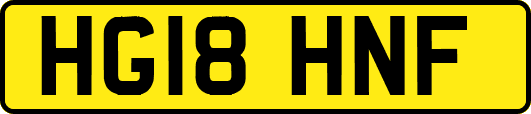 HG18 HNF